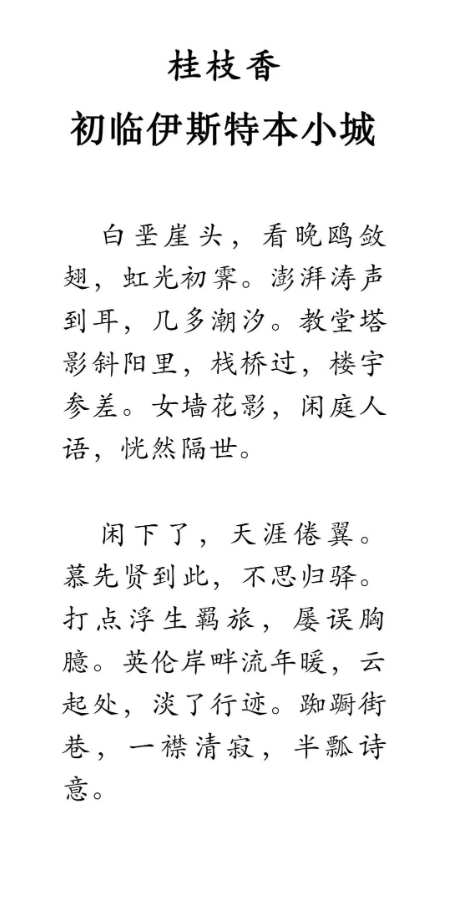 桂枝香
初临伊斯特本小城

白垩崖头，看晚鸥敛翅，虹光初霁。澎湃涛声到耳，几多潮汐。教堂塔影斜阳里，栈桥过，楼宇参差。女墙花影，闲庭人语，恍然隔世。

闲下了，天涯倦翼。慕先贤到此，不思归驿。打点浮生羁旅，屡误胸臆。英伦岸畔流年暖，云起处，淡了行迹。踟蹰街巷，一襟清寂，半瓢诗意。